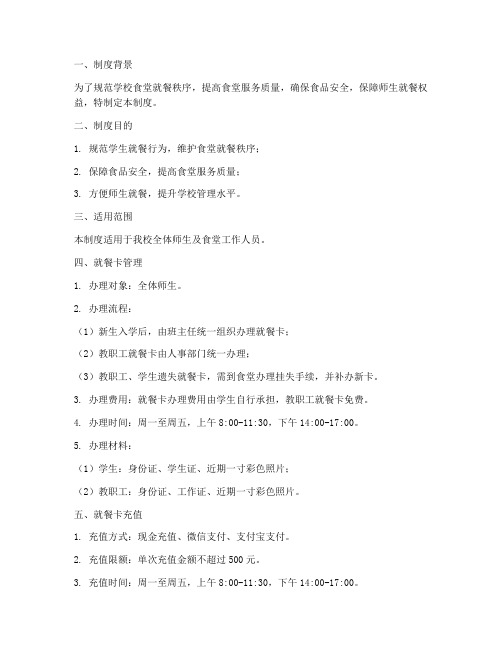 一、制度背景

为了规范学校食堂就餐秩序，提高食堂服务质量，确保食品安全，保障师生就餐权益，特制定本制度。

二、制度目的

1. 规范学生就餐行为，维护食堂就餐秩序；

2. 保障食品安全，提高食堂服务质量；

3. 方便师生就餐，提升学校管理水平。

三、适用范围

本制度适用于我校全体师生及食堂工作人员。

四、就餐卡管理

1. 办理对象：全体师生。

2. 办理流程：

（1）新生入学后，由班主任统一组织办理就餐卡；

（2）教职工就餐卡由人事部门统一办理；

（3）教职工、学生遗失就餐卡，需到食堂办理挂失手续，并补办新卡。

3. 办理费用：就餐卡办理费用由学生自行承担，教职工就餐卡免费。

4. 办理时间：周一至周五，上午 8:00-11:30，下午 14:00-17:00。

5. 办理材料：

（1）学生：身份证、学生证、近期一寸彩色照片；

（2）教职工：身份证、工作证、近期一寸彩色照片。

五、就餐卡充值

1. 充值方式：现金充值、微信支付、支付宝支付。

2. 充值限额：单次充值金额不超过 500 元。

3. 充值时间：周一至周五，上午 8:00-11:30，下午 14:00-17:00。